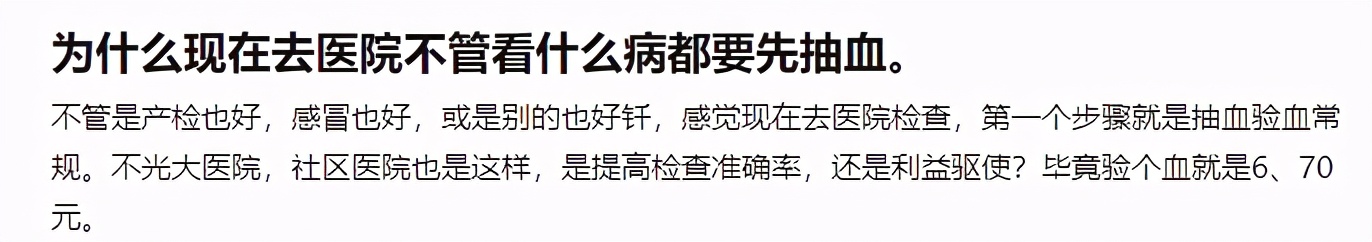 为什么现在去医院不管看什么病都要先抽血。

不管是产检也好，感冒也好，或是别的也好钎，感觉现在去医院检查，第一个步骤就是抽血验血常规。不光大医院，社区医院也是这样，是提高检查准确率，还是利益驱使？毕竟验个血就是6、70元。